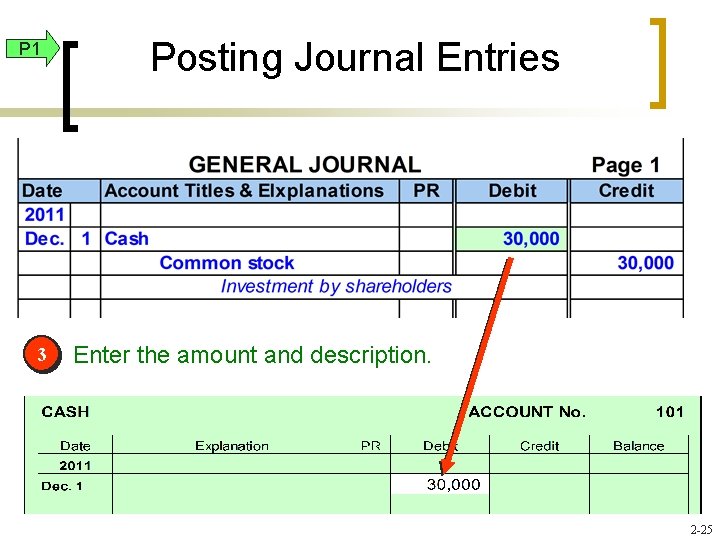 P1

Posting Journal Entries

GENERAL JOURNAL Page 1

| Date | | Account Titles & Elxplanations | PR | Debit | Credit |
|---|---|---|---|---|---|
| 2011 | | | | | |
| Dec. | 1 | Cash | | 30,000 | |
| | | Common stock | | | 30,000 |
| | | Investment by shareholders | | | |

3 Enter the amount and description.

CASH ACCOUNT No. 101

| Date | Explanation | PR | Debit | Credit | Balance |
|---|---|---|---|---|---|
| 2011 | | | | | |
| Dec. 1 | | | 30,000 | | |

2-25